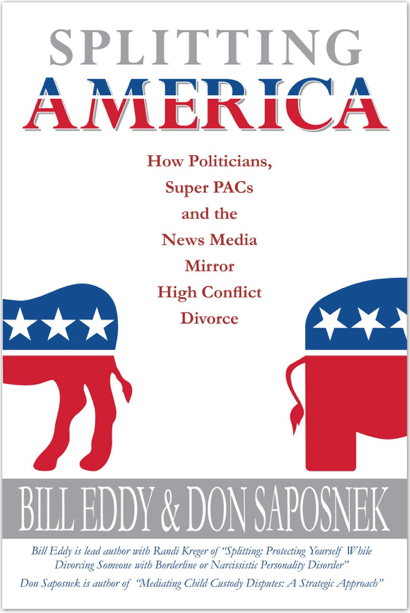 SPLITTING
AMERICA

How Politicians, Super PACs and the News Media Mirror High Conflict Divorce

BILL EDDY & DON SAPOSNEK

Bill Eddy is lead author with Randi Kreger of "Splitting: Protecting Yourself While Divorcing Someone with Borderline or Narcissistic Personality Disorder"
Don Saposnek is author of "Mediating Child Custody Disputes: A Strategic Approach"